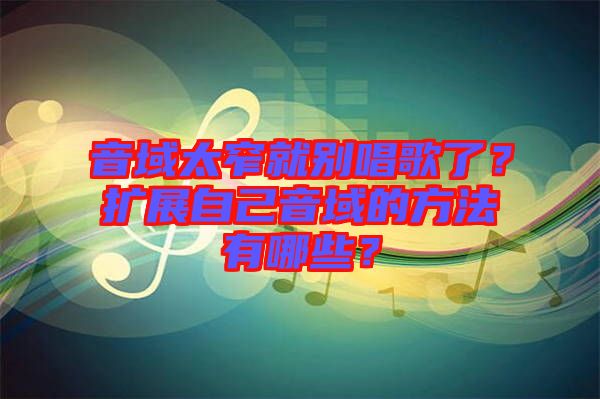 音域太窄就别唱歌了？扩展自己音域的方法有哪些？